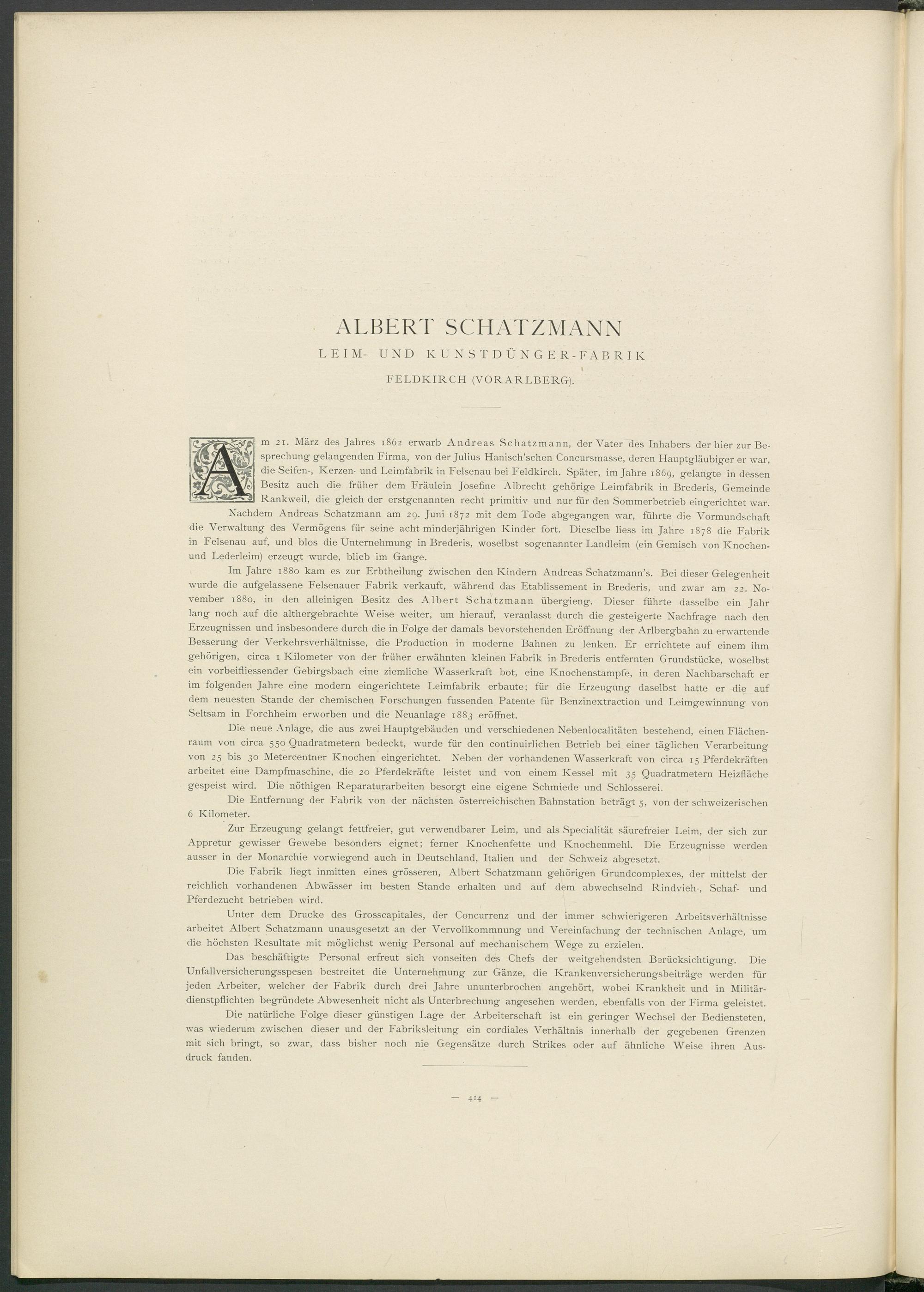 ALBERT SCHATZMANN

LEIM- UND KUNSTDÜNGER-FABRIK

FELDKIRCH (VORARLBERG).

Am 21. März des Jahres 1862 erwarb Andreas Schatzmann, der Vater des Inhabers der hier zur Besprechung gelangenden Firma, von der Julius Hanisch'schen Concursmasse, deren Hauptgläubiger er war, die Seifen-, Kerzen- und Leimfabrik in Felsenau bei Feldkirch. Später, im Jahre 1869, gelangte in dessen Besitz auch die früher dem Fräulein Josefine Albrecht gehörige Leimfabrik in Brederis, Gemeinde Rankweil, die gleich der erstgenannten recht primitiv und nur für den Sommerbetrieb eingerichtet war.

Nachdem Andreas Schatzmann am 29. Juni 1872 mit dem Tode abgegangen war, führte die Vormundschaft die Verwaltung des Vermögens für seine acht minderjährigen Kinder fort. Dieselbe liess im Jahre 1878 die Fabrik in Felsenau auf, und blos die Unternehmung in Brederis, woselbst sogenannter Landleim (ein Gemisch von Knochen- und Lederleim) erzeugt wurde, blieb im Gange.

Im Jahre 1880 kam es zur Erbtheilung zwischen den Kindern Andreas Schatzmann's. Bei dieser Gelegenheit wurde die aufgelassene Felsenauer Fabrik verkauft, während das Etablissement in Brederis, und zwar am 22. November 1880, in den alleinigen Besitz des Albert Schatzmann übergieng. Dieser führte dasselbe ein Jahr lang noch auf die althergebrachte Weise weiter, um hierauf, veranlasst durch die gesteigerte Nachfrage nach den Erzeugnissen und insbesondere durch die in Folge der damals bevorstehenden Eröffnung der Arlbergbahn zu erwartende Besserung der Verkehrsverhältnisse, die Production in moderne Bahnen zu lenken. Er errichtete auf einem ihm gehörigen, circa 1 Kilometer von der früher erwähnten kleinen Fabrik in Brederis entfernten Grundstücke, woselbst ein vorbeifliessender Gebirgsbach eine ziemliche Wasserkraft bot, eine Knochenstampfe, in deren Nachbarschaft er im folgenden Jahre eine modern eingerichtete Leimfabrik erbaute; für die Erzeugung daselbst hatte er die auf dem neuesten Stande der chemischen Forschungen fussenden Patente für Benzinextraction und Leimgewinnung von Seltsam in Forchheim erworben und die Neuanlage 1883 eröffnet.

Die neue Anlage, die aus zwei Hauptgebäuden und verschiedenen Nebenlocalitäten bestehend, einen Flächenraum von circa 550 Quadratmetern bedeckt, wurde für den continuirlichen Betrieb bei einer täglichen Verarbeitung von 25 bis 30 Metercentner Knochen eingerichtet. Neben der vorhandenen Wasserkraft von circa 15 Pferdekräften arbeitet eine Dampfmaschine, die 20 Pferdekräfte leistet und von einem Kessel mit 35 Quadratmetern Heizfläche gespeist wird. Die nöthigen Reparaturarbeiten besorgt eine eigene Schmiede und Schlosserei.

Die Entfernung der Fabrik von der nächsten österreichischen Bahnstation beträgt 5, von der schweizerischen 6 Kilometer.

Zur Erzeugung gelangt fettfreier, gut verwendbarer Leim, und als Specialität säurefreier Leim, der sich zur Appretur gewisser Gewebe besonders eignet; ferner Knochenfette und Knochenmehl. Die Erzeugnisse werden ausser in der Monarchie vorwiegend auch in Deutschland, Italien und der Schweiz abgesetzt.

Die Fabrik liegt inmitten eines grösseren, Albert Schatzmann gehörigen Grundcomplexes, der mittelst der reichlich vorhandenen Abwässer im besten Stande erhalten und auf dem abwechselnd Rindvieh-, Schaf- und Pferdezucht betrieben wird.

Unter dem Drucke des Grosscapitales, der Concurrenz und der immer schwierigeren Arbeitsverhältnisse arbeitet Albert Schatzmann unausgesetzt an der Vervollkommnung und Vereinfachung der technischen Anlage, um die höchsten Resultate mit möglichst wenig Personal auf mechanischem Wege zu erzielen.

Das beschäftigte Personal erfreut sich vonseiten des Chefs der weitgehendsten Berücksichtigung. Die Unfallversicherungsspesen bestreitet die Unternehmung zur Gänze, die Krankenversicherungsbeiträge werden für jeden Arbeiter, welcher der Fabrik durch drei Jahre ununterbrochen angehört, wobei Krankheit und in Militärdienstpflichten begründete Abwesenheit nicht als Unterbrechung angesehen werden, ebenfalls von der Firma geleistet.

Die natürliche Folge dieser günstigen Lage der Arbeiterschaft ist ein geringer Wechsel der Bediensteten, was wiederum zwischen dieser und der Fabriksleitung ein cordiales Verhältnis innerhalb der gegebenen Grenzen mit sich bringt, so zwar, dass bisher noch nie Gegensätze durch Strikes oder auf ähnliche Weise ihren Ausdruck fanden.

— 414 —